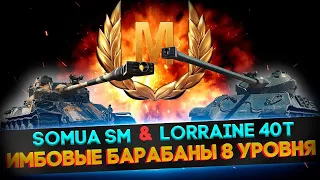 M

SOMUA SM & LORRAINE 40T
ИМБОВЫЕ БАРАБАНЫ 8 УРОВНЯ